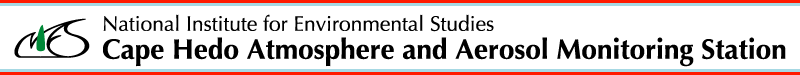 NIES National Institute for Environmental Studies
Cape Hedo Atmosphere and Aerosol Monitoring Station